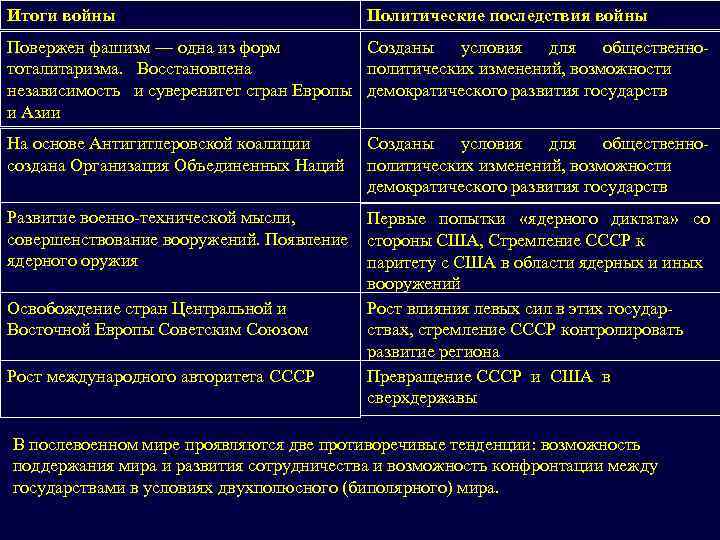 | Итоги войны | Политические последствия войны |
|---|---|
| Повержен фашизм — одна из форм тоталитаризма. Восстановлена независимость и суверенитет стран Европы и Азии | Созданы условия для общественно-политических изменений, возможности демократического развития государств |
| На основе Антигитлеровской коалиции создана Организация Объединенных Наций | Созданы условия для общественно-политических изменений, возможности демократического развития государств |
| Развитие военно-технической мысли, совершенствование вооружений. Появление ядерного оружия | Первые попытки «ядерного диктата» со стороны США, Стремление СССР к паритету с США в области ядерных и иных вооружений |
| Освобождение стран Центральной и Восточной Европы Советским Союзом | Рост влияния левых сил в этих государствах, стремление СССР контролировать развитие региона |
| Рост международного авторитета СССР | Превращение СССР и США в сверхдержавы |

В послевоенном мире проявляются две противоречивые тенденции: возможность поддержания мира и развития сотрудничества и возможность конфронтации между государствами в условиях двухполюсного (биполярного) мира.